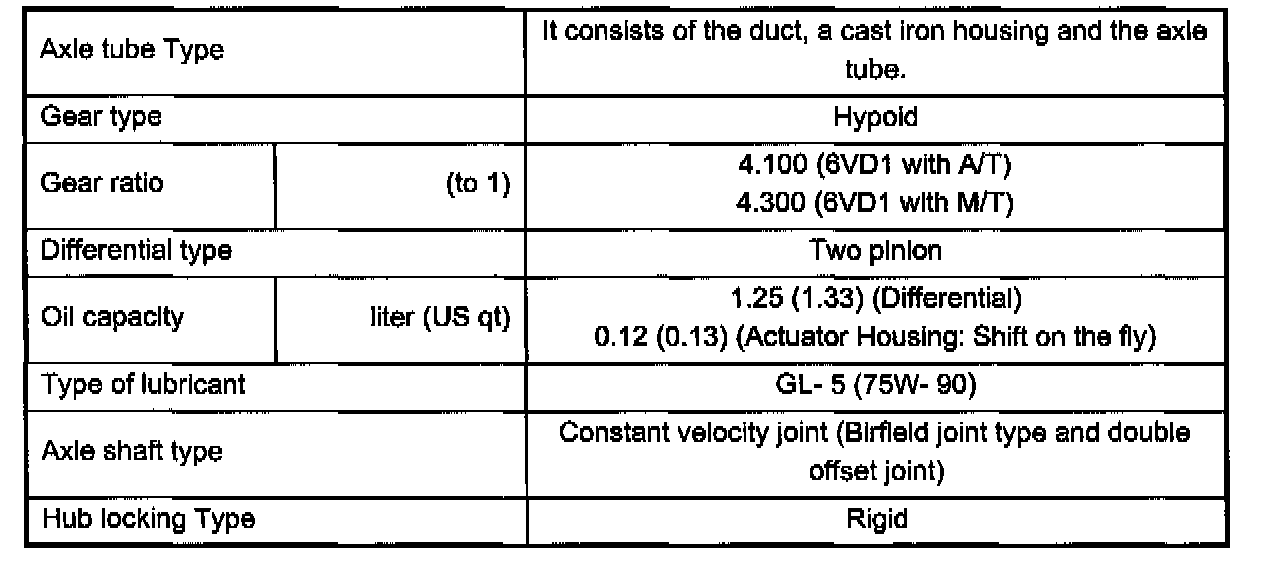 | Axle tube Type | | It consists of the duct, a cast iron housing and the axle tube. |
|---|---|---|
| Gear type | | Hypoid |
| Gear ratio | (to 1) | 4.100 (6VD1 with A/T) 4.300 (6VD1 with M/T) |
| Differential type | | Two pinion |
| Oil capacity | liter (US qt) | 1.25 (1.33) (Differential) 0.12 (0.13) (Actuator Housing: Shift on the fly) |
| Type of lubricant | | GL- 5 (75W- 90) |
| Axle shaft type | | Constant velocity joint (Birfield joint type and double offset joint) |
| Hub locking Type | | Rigid |